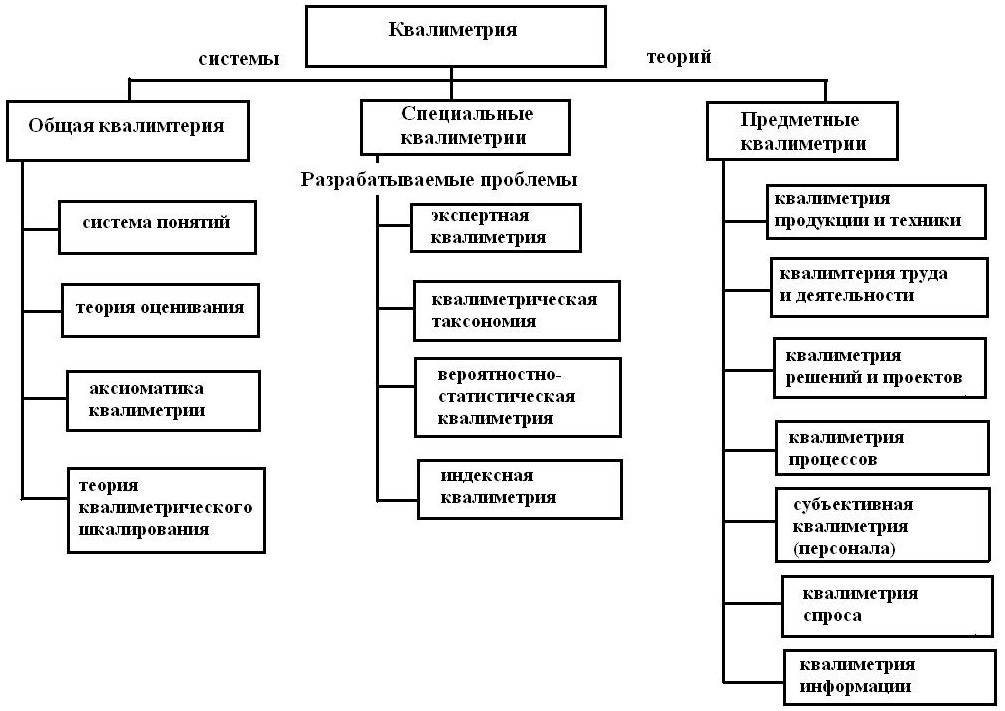 Квалиметрия

системы

теорий

Общая квалимтерия

система понятий

теория оценивания

аксиоматика квалиметрии

теория квалиметрического шкалирования

Специальные квалиметрии

Разрабатываемые проблемы

экспертная квалиметрия

квалиметрическая таксономия

вероятностно-статистическая квалиметрия

индексная квалиметрия

Предметные квалиметрии

квалиметрия продукции и техники

квалимтерия труда и деятельности

квалиметрия решений и проектов

квалиметрия процессов

субъективная квалиметрия (персонала)

квалиметрия спроса

квалиметрия информации